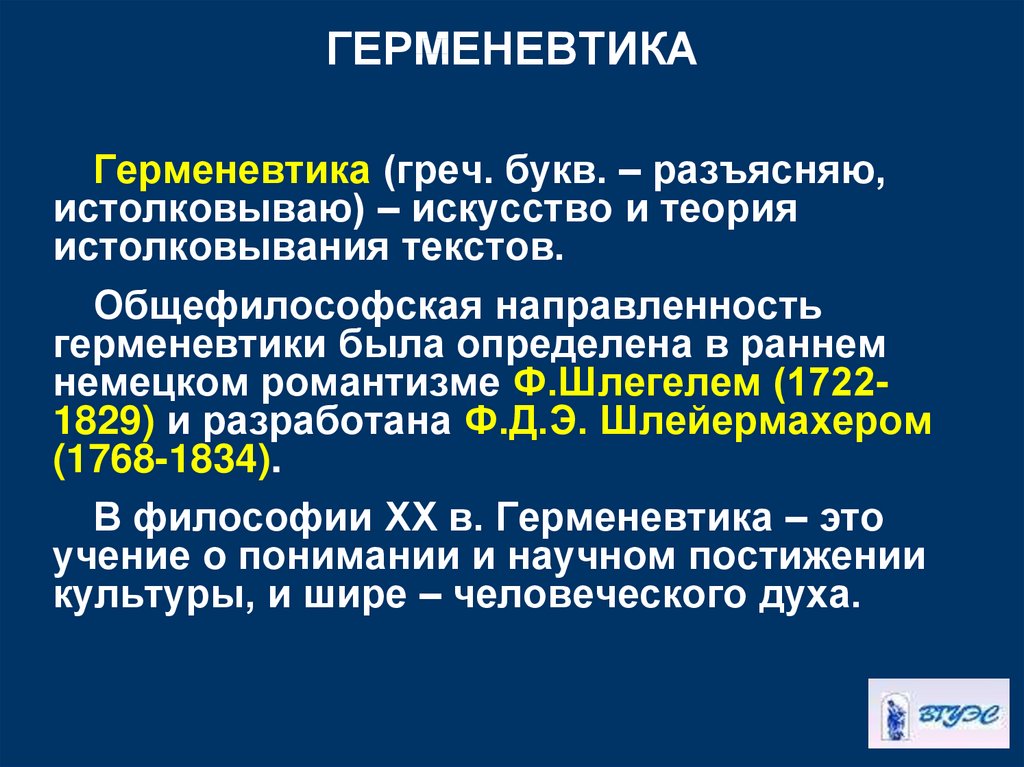 ГЕРМЕНЕВТИКА

Герменевтика (греч. букв. – разъясняю, истолковываю) – искусство и теория истолковывания текстов.

Общефилософская направленность герменевтики была определена в раннем немецком романтизме Ф.Шлегелем (1722-1829) и разработана Ф.Д.Э. Шлейермахером (1768-1834).

В философии XX в. Герменевтика – это учение о понимании и научном постижении культуры, и шире – человеческого духа.

ВГУЭС